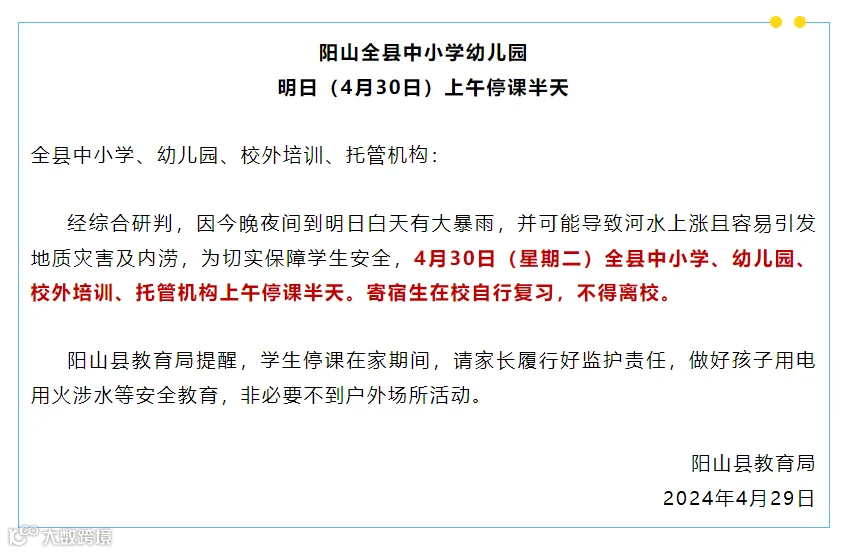 阳山全县中小学幼儿园
明日（4月30日）上午停课半天

全县中小学、幼儿园、校外培训、托管机构：

经综合研判，因今晚夜间到明日白天有大暴雨，并可能导致河水上涨且容易引发地质灾害及内涝，为切实保障学生安全，4月30日（星期二）全县中小学、幼儿园、校外培训、托管机构上午停课半天。寄宿生在校自行复习，不得离校。

阳山县教育局提醒，学生停课在家期间，请家长履行好监护责任，做好孩子用电用火涉水等安全教育，非必要不到户外场所活动。

阳山县教育局
2024年4月29日

大数跨境